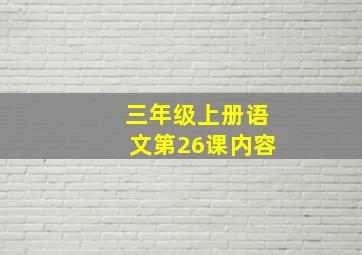 三年级上册语文第26课内容